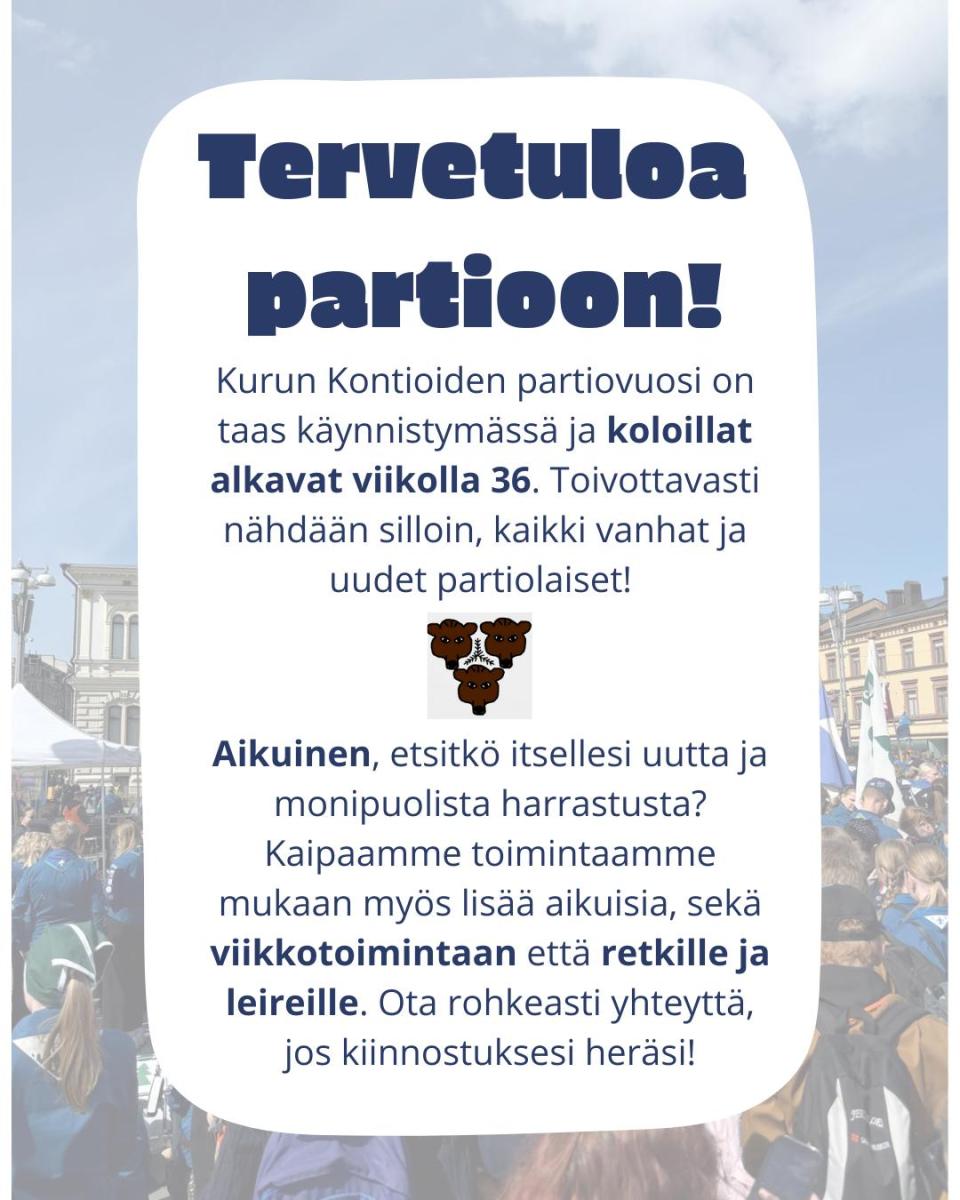 Tervetuloa partioon!

Kurun Kontioiden partiovuosi on taas käynnistymässä ja koloillat alkavat viikolla 36. Toivottavasti nähdään silloin, kaikki vanhat ja uudet partiolaiset!

Aikuinen, etsitkö itsellesi uutta ja monipuolista harrastusta? Kaipaamme toimintaamme mukaan myös lisää aikuisia, sekä viikkotoimintaan että retkille ja leireille. Ota rohkeasti yhteyttä, jos kiinnostuksesi heräsi!